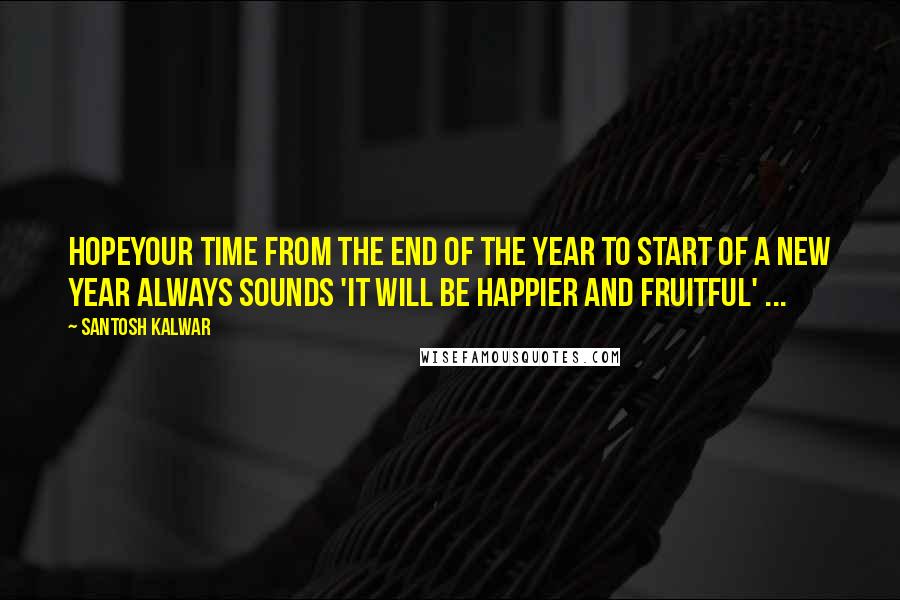 HOPEYOUR TIME FROM THE END OF THE YEAR TO START OF A NEW YEAR ALWAYS SOUNDS 'IT WILL BE HAPPIER AND FRUITFUL' ...

~ SANTOSH KALWAR

WISEFAMOUSQUOTES.COM